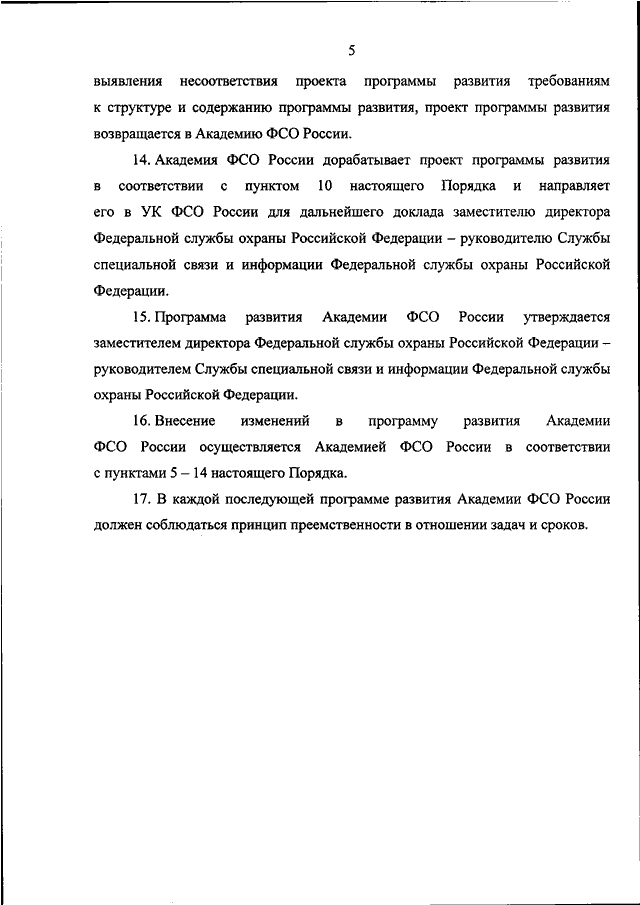 5

выявления несоответствия проекта программы развития требованиям к структуре и содержанию программы развития, проект программы развития возвращается в Академию ФСО России.

14. Академия ФСО России дорабатывает проект программы развития в соответствии с пунктом 10 настоящего Порядка и направляет его в УК ФСО России для дальнейшего доклада заместителю директора Федеральной службы охраны Российской Федерации – руководителю Службы специальной связи и информации Федеральной службы охраны Российской Федерации.

15. Программа развития Академии ФСО России утверждается заместителем директора Федеральной службы охраны Российской Федерации – руководителем Службы специальной связи и информации Федеральной службы охраны Российской Федерации.

16. Внесение изменений в программу развития Академии ФСО России осуществляется Академией ФСО России в соответствии с пунктами 5 – 14 настоящего Порядка.

17. В каждой последующей программе развития Академии ФСО России должен соблюдаться принцип преемственности в отношении задач и сроков.